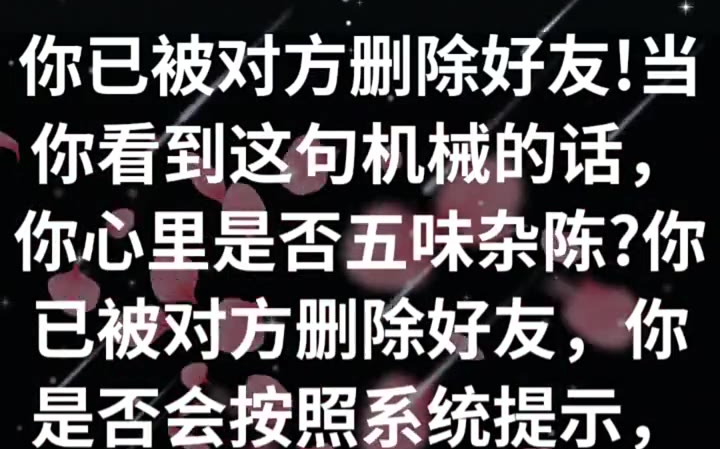 你已被对方删除好友!当你看到这句机械的话，你心里是否五味杂陈?你已被对方删除好友，你是否会按照系统提示，